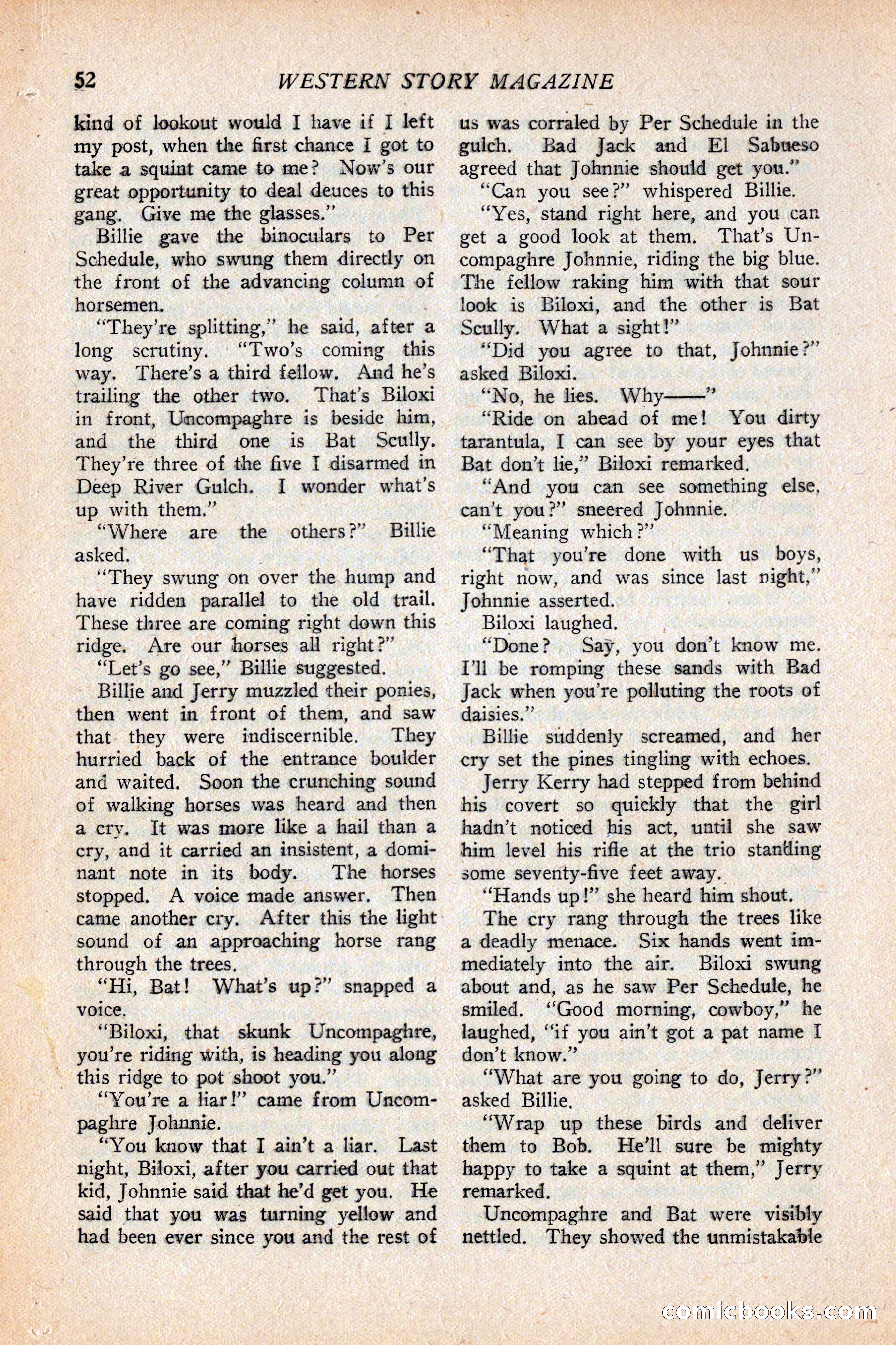 52 WESTERN STORY MAGAZINE

kind of lookout would I have if I left my post, when the first chance I got to take a squint came to me? Now's our great opportunity to deal deuces to this gang. Give me the glasses."

Billie gave the binoculars to Per Schedule, who swung them directly on the front of the advancing column of horsemen.

"They're splitting," he said, after a long scrutiny. "Two's coming this way. There's a third fellow. And he's trailing the other two. That's Biloxi in front, Uncompaghre is beside him, and the third one is Bat Scully. They're three of the five I disarmed in Deep River Gulch. I wonder what's up with them."

"Where are the others?" Billie asked.

"They swung on over the hump and have ridden parallel to the old trail. These three are coming right down this ridge. Are our horses all right?"

"Let's go see," Billie suggested.

Billie and Jerry muzzled their ponies, then went in front of them, and saw that they were indiscernible. They hurried back of the entrance boulder and waited. Soon the crunching sound of walking horses was heard and then a cry. It was more like a hail than a cry, and it carried an insistent, a dominant note in its body. The horses stopped. A voice made answer. Then came another cry. After this the light sound of an approaching horse rang through the trees.

"Hi, Bat! What's up?" snapped a voice.

"Biloxi, that skunk Uncompaghre, you're riding with, is heading you along this ridge to pot shoot you."

"You're a liar!" came from Uncompaghre Johnnie.

"You know that I ain't a liar. Last night, Biloxi, after you carried out that kid, Johnnie said that he'd get you. He said that you was turning yellow and had been ever since you and the rest of us was corraled by Per Schedule in the gulch. Bad Jack and El Sabueso agreed that Johnnie should get you."

"Can you see?" whispered Billie.

"Yes, stand right here, and you can get a good look at them. That's Uncompaghre Johnnie, riding the big blue. The fellow raking him with that sour look is Biloxi, and the other is Bat Scully. What a sight!"

"Did you agree to that, Johnnie?" asked Biloxi.

"No, he lies. Why——"

"Ride on ahead of me! You dirty tarantula, I can see by your eyes that Bat don't lie," Biloxi remarked.

"And you can see something else, can't you?" sneered Johnnie.

"Meaning which?"

"That you're done with us boys, right now, and was since last night," Johnnie asserted.

Biloxi laughed.

"Done? Say, you don't know me. I'll be romping these sands with Bad Jack when you're polluting the roots of daisies."

Billie suddenly screamed, and her cry set the pines tingling with echoes.

Jerry Kerry had stepped from behind his covert so quickly that the girl hadn't noticed his act, until she saw him level his rifle at the trio standing some seventy-five feet away.

"Hands up!" she heard him shout.

The cry rang through the trees like a deadly menace. Six hands went immediately into the air. Biloxi swung about and, as he saw Per Schedule, he smiled. "Good morning, cowboy," he laughed, "if you ain't got a pat name I don't know."

"What are you going to do, Jerry?" asked Billie.

"Wrap up these birds and deliver them to Bob. He'll sure be mighty happy to take a squint at them," Jerry remarked.

Uncompaghre and Bat were visibly nettled. They showed the unmistakable

comicbooks.com